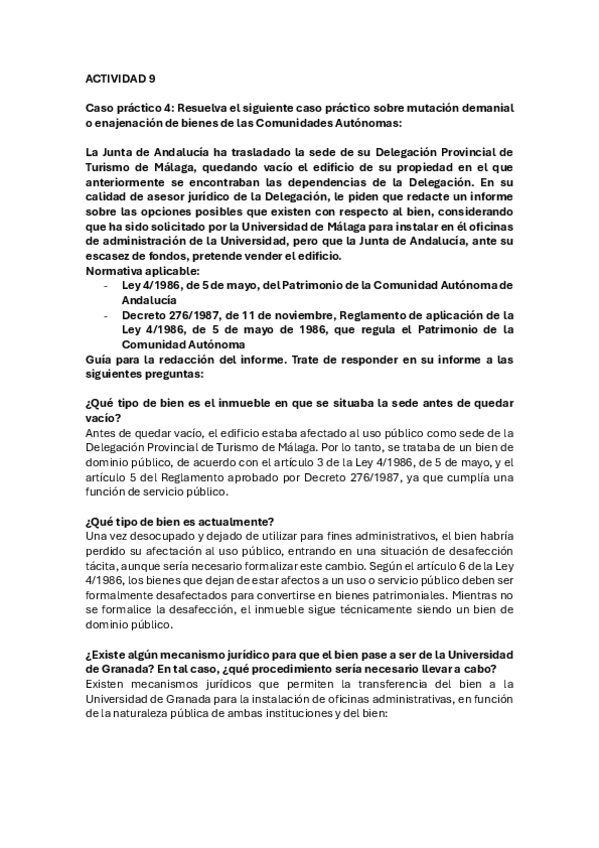 ACTIVIDAD 9

Caso práctico 4: Resuelva el siguiente caso práctico sobre mutación demanial o enajenación de bienes de las Comunidades Autónomas:

La Junta de Andalucía ha trasladado la sede de su Delegación Provincial de Turismo de Málaga, quedando vacío el edificio de su propiedad en el que anteriormente se encontraban las dependencias de la Delegación. En su calidad de asesor jurídico de la Delegación, le piden que redacte un informe sobre las opciones posibles que existen con respecto al bien, considerando que ha sido solicitado por la Universidad de Málaga para instalar en él oficinas de administración de la Universidad, pero que la Junta de Andalucía, ante su escasez de fondos, pretende vender el edificio.
Normativa aplicable:
- Ley 4/1986, de 5 de mayo, del Patrimonio de la Comunidad Autónoma de Andalucía
- Decreto 276/1987, de 11 de noviembre, Reglamento de aplicación de la Ley 4/1986, de 5 de mayo de 1986, que regula el Patrimonio de la Comunidad Autónoma
Guía para la redacción del informe. Trate de responder en su informe a las siguientes preguntas:

¿Qué tipo de bien es el inmueble en que se situaba la sede antes de quedar vacío?
Antes de quedar vacío, el edificio estaba afectado al uso público como sede de la Delegación Provincial de Turismo de Málaga. Por lo tanto, se trataba de un bien de dominio público, de acuerdo con el artículo 3 de la Ley 4/1986, de 5 de mayo, y el artículo 5 del Reglamento aprobado por Decreto 276/1987, ya que cumplía una función de servicio público.

¿Qué tipo de bien es actualmente?
Una vez desocupado y dejado de utilizar para fines administrativos, el bien habría perdido su afectación al uso público, entrando en una situación de desafección tácita, aunque sería necesario formalizar este cambio. Según el artículo 6 de la Ley 4/1986, los bienes que dejan de estar afectos a un uso o servicio público deben ser formalmente desafectados para convertirse en bienes patrimoniales. Mientras no se formalice la desafección, el inmueble sigue técnicamente siendo un bien de dominio público.

¿Existe algún mecanismo jurídico para que el bien pase a ser de la Universidad de Granada? En tal caso, ¿qué procedimiento sería necesario llevar a cabo?
Existen mecanismos jurídicos que permiten la transferencia del bien a la Universidad de Granada para la instalación de oficinas administrativas, en función de la naturaleza pública de ambas instituciones y del bien: